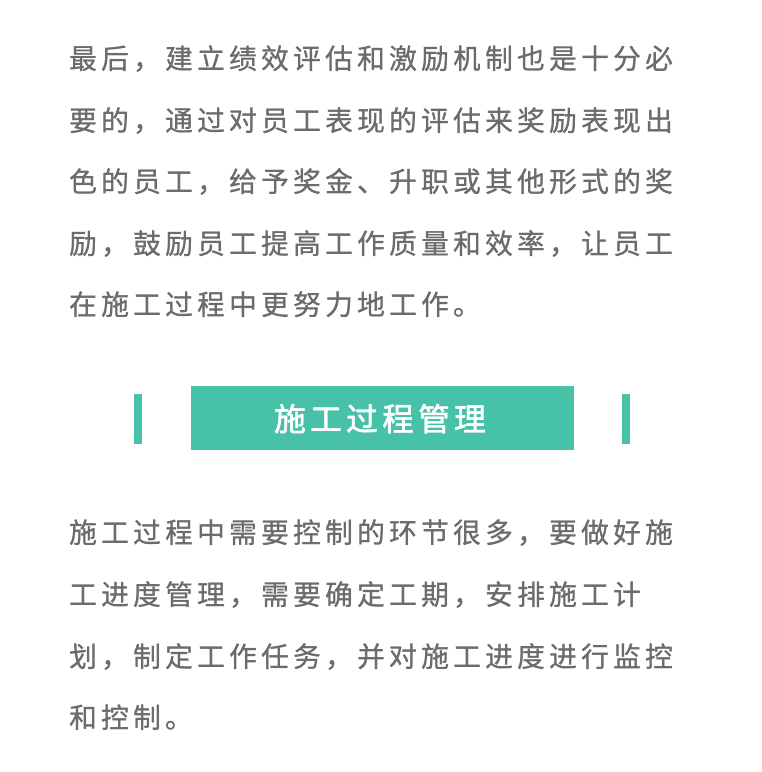 最后，建立绩效评估和激励机制也是十分必要的，通过对员工表现的评估来奖励表现出色的员工，给予奖金、升职或其他形式的奖励，鼓励员工提高工作质量和效率，让员工在施工过程中更努力地工作。

施工过程管理

施工过程中需要控制的环节很多，要做好施工进度管理，需要确定工期，安排施工计划，制定工作任务，并对施工进度进行监控和控制。